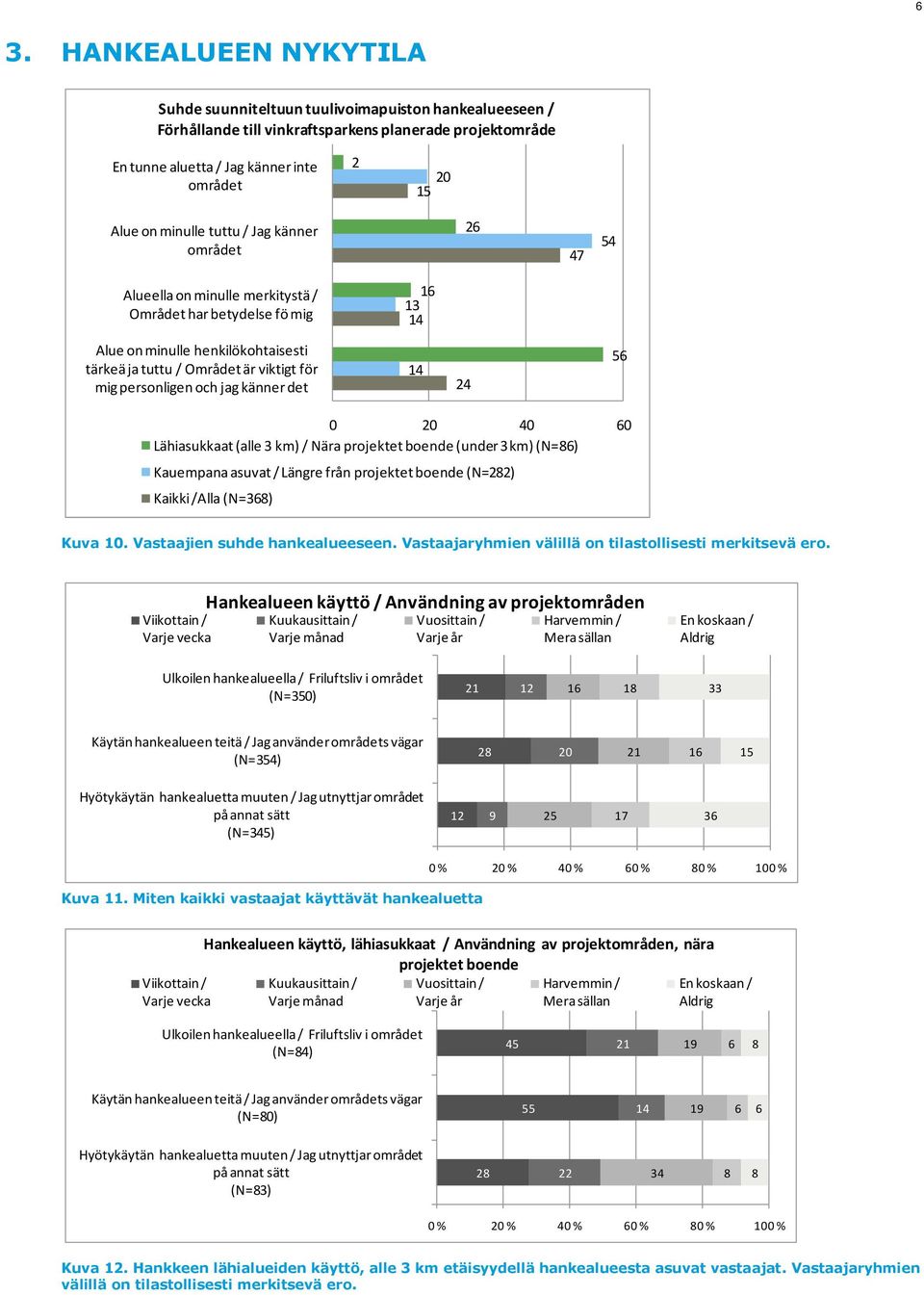 6

3. HANKEALUEEN NYKYTILA

Suhde suunniteltuun tuulivoimapuiston hankealueeseen / Förhållande till vinkraftsparkens planerade projektområde

En tunne aluetta / Jag känner inte området
2
20
15

Alue on minulle tuttu / Jag känner området
26
54
47

Alueella on minulle merkitystä / Området har betydelse fö mig
16
13
14

Alue on minulle henkilökohtaisesti tärkeä ja tuttu / Området är viktigt för mig personligen och jag känner det
56
14
24

0 20 40 60

Lähiasukkaat (alle 3 km) / Nära projektet boende (under 3 km) (N=86)
Kauempana asuvat / Längre från projektet boende (N=282)
Kaikki /Alla (N=368)

Kuva 10. Vastaajien suhde hankealueeseen. Vastaajaryhmien välillä on tilastollisesti merkitsevä ero.

Hankealueen käyttö / Användning av projektområden
Viikottain / Varje vecka
Kuukausittain / Varje månad
Vuosittain / Varje år
Harvemmin / Mera sällan
En koskaan / Aldrig

Ulkoilen hankealueella / Friluftsliv i området (N=350)
21 12 16 18 33

Käytän hankealueen teitä / Jag använder områdets vägar (N=354)
28 20 21 16 15

Hyötykäytän hankealuetta muuten / Jag utnyttjar området på annat sätt (N=345)
12 9 25 17 36

0 % 20 % 40 % 60 % 80 % 100 %

Kuva 11. Miten kaikki vastaajat käyttävät hankealuetta

Hankealueen käyttö, lähiasukkaat / Användning av projektområden, nära projektet boende
Viikottain / Varje vecka
Kuukausittain / Varje månad
Vuosittain / Varje år
Harvemmin / Mera sällan
En koskaan / Aldrig

Ulkoilen hankealueella / Friluftsliv i området (N=84)
45 21 19 6 8

Käytän hankealueen teitä / Jag använder områdets vägar (N=80)
55 14 19 6 6

Hyötykäytän hankealuetta muuten / Jag utnyttjar området på annat sätt (N=83)
28 22 34 8 8

0 % 20 % 40 % 60 % 80 % 100 %

Kuva 12. Hankkeen lähialueiden käyttö, alle 3 km etäisyydellä hankealueesta asuvat vastaajat. Vastaajaryhmien välillä on tilastollisesti merkitsevä ero.